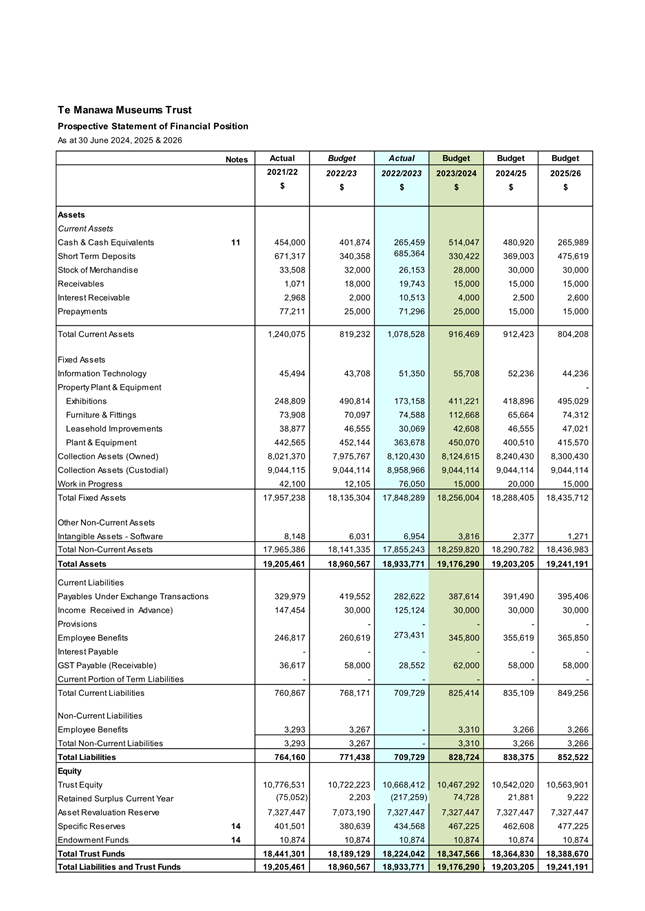 Te Manawa Museums Trust
Prospective Statement of Financial Position
As at 30 June 2024, 2025 & 2026

| | Notes | Actual 2021/22 $ | Budget 2022/23 $ | Actual 2022/2023 $ | Budget 2023/2024 $ | Budget 2024/25 $ | Budget 2025/26 $ |
|---|---|---|---|---|---|---|---|
| Assets | | | | | | | |
| Current Assets | | | | | | | |
| Cash & Cash Equivalents | 11 | 454,000 | 401,874 | 265,459 | 514,047 | 480,920 | 265,989 |
| Short Term Deposits | | 671,317 | 340,358 | 685,364 | 330,422 | 369,003 | 475,619 |
| Stock of Merchandise | | 33,508 | 32,000 | 26,153 | 28,000 | 30,000 | 30,000 |
| Receivables | | 1,071 | 18,000 | 19,743 | 15,000 | 15,000 | 15,000 |
| Interest Receivable | | 2,968 | 2,000 | 10,513 | 4,000 | 2,500 | 2,600 |
| Prepayments | | 77,211 | 25,000 | 71,296 | 25,000 | 15,000 | 15,000 |
| Total Current Assets | | 1,240,075 | 819,232 | 1,078,528 | 916,469 | 912,423 | 804,208 |
| Fixed Assets | | | | | | | |
| Information Technology | | 45,494 | 43,708 | 51,350 | 55,708 | 52,236 | 44,236 |
| Property Plant & Equipment | | | | | | | - |
| Exhibitions | | 248,809 | 490,814 | 173,158 | 411,221 | 418,896 | 495,029 |
| Furniture & Fittings | | 73,908 | 70,097 | 74,588 | 112,668 | 65,664 | 74,312 |
| Leasehold Improvements | | 38,877 | 46,555 | 30,069 | 42,608 | 46,555 | 47,021 |
| Plant & Equipment | | 442,565 | 452,144 | 363,678 | 450,070 | 400,510 | 415,570 |
| Collection Assets (Owned) | | 8,021,370 | 7,975,767 | 8,120,430 | 8,124,615 | 8,240,430 | 8,300,430 |
| Collection Assets (Custodial) | | 9,044,115 | 9,044,114 | 8,958,966 | 9,044,114 | 9,044,114 | 9,044,114 |
| Work in Progress | | 42,100 | 12,105 | 76,050 | 15,000 | 20,000 | 15,000 |
| Total Fixed Assets | | 17,957,238 | 18,135,304 | 17,848,289 | 18,256,004 | 18,288,405 | 18,435,712 |
| Other Non-Current Assets | | | | | | | |
| Intangible Assets - Software | | 8,148 | 6,031 | 6,954 | 3,816 | 2,377 | 1,271 |
| Total Non-Current Assets | | 17,965,386 | 18,141,335 | 17,855,243 | 18,259,820 | 18,290,782 | 18,436,983 |
| Total Assets | | 19,205,461 | 18,960,567 | 18,933,771 | 19,176,290 | 19,203,205 | 19,241,191 |
| Current Liabilities | | | | | | | |
| Payables Under Exchange Transactions | | 329,979 | 419,552 | 282,622 | 387,614 | 391,490 | 395,406 |
| Income Received in Advance) | | 147,454 | 30,000 | 125,124 | 30,000 | 30,000 | 30,000 |
| Provisions | | | - | - | - | - | - |
| Employee Benefits | | 246,817 | 260,619 | 273,431 | 345,800 | 355,619 | 365,850 |
| Interest Payable | | - | - | - | - | - | - |
| GST Payable (Receivable) | | 36,617 | 58,000 | 28,552 | 62,000 | 58,000 | 58,000 |
| Current Portion of Term Liabilities | | - | - | - | - | - | - |
| Total Current Liabilities | | 760,867 | 768,171 | 709,729 | 825,414 | 835,109 | 849,256 |
| Non-Current Liabilities | | | | | | | |
| Employee Benefits | | 3,293 | 3,267 | - | 3,310 | 3,266 | 3,266 |
| Total Non-Current Liabilities | | 3,293 | 3,267 | - | 3,310 | 3,266 | 3,266 |
| Total Liabilities | | 764,160 | 771,438 | 709,729 | 828,724 | 838,375 | 852,522 |
| Equity | | | | | | | |
| Trust Equity | | 10,776,531 | 10,722,223 | 10,668,412 | 10,467,292 | 10,542,020 | 10,563,901 |
| Retained Surplus Current Year | | (75,052) | 2,203 | (217,259) | 74,728 | 21,881 | 9,222 |
| Asset Revaluation Reserve | | 7,327,447 | 7,073,190 | 7,327,447 | 7,327,447 | 7,327,447 | 7,327,447 |
| Specific Reserves | 14 | 401,501 | 380,639 | 434,568 | 467,225 | 462,608 | 477,225 |
| Endowment Funds | 14 | 10,874 | 10,874 | 10,874 | 10,874 | 10,874 | 10,874 |
| Total Trust Funds | | 18,441,301 | 18,189,129 | 18,224,042 | 18,347,566 | 18,364,830 | 18,388,670 |
| Total Liabilities and Trust Funds | | 19,205,461 | 18,960,567 | 18,933,771 | 19,176,290 | 19,203,205 | 19,241,191 |